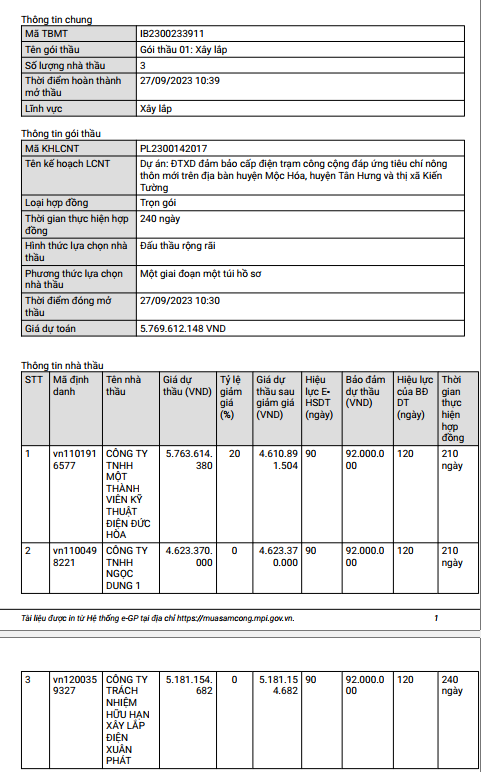 Thông tin chung

| Mã TBMT | IB2300233911 |
|---|---|
| Tên gói thầu | Gói thầu 01: Xây lắp |
| Số lượng nhà thầu | 3 |
| Thời điểm hoàn thành mở thầu | 27/09/2023 10:39 |
| Lĩnh vực | Xây lắp |

Thông tin gói thầu

| Mã KHLCNT | PL2300142017 |
|---|---|
| Tên kế hoạch LCNT | Dự án: ĐTXD đảm bảo cấp điện trạm công cộng đáp ứng tiêu chí nông thôn mới trên địa bàn huyện Mộc Hóa, huyện Tân Hưng và thị xã Kiến Tường |
| Loại hợp đồng | Trọn gói |
| Thời gian thực hiện hợp đồng | 240 ngày |
| Hình thức lựa chọn nhà thầu | Đấu thầu rộng rãi |
| Phương thức lựa chọn nhà thầu | Một giai đoạn một túi hồ sơ |
| Thời điểm đóng mở thầu | 27/09/2023 10:30 |
| Giá dự toán | 5.769.612.148 VND |

Thông tin nhà thầu

| STT | Mã định danh | Tên nhà thầu | Giá dự thầu (VND) | Tỷ lệ giảm giá (%) | Giá dự thầu sau giảm giá (VND) | Hiệu lực E-HSDT (ngày) | Bảo đảm dự thầu (VND) | Hiệu lực của BĐ DT (ngày) | Thời gian thực hiện hợp đồng |
|---|---|---|---|---|---|---|---|---|---|
| 1 | vn1101916577 | CÔNG TY TNHH MỘT THÀNH VIÊN KỸ THUẬT ĐIỆN ĐỨC HÒA | 5.763.614.380 | 20 | 4.610.891.504 | 90 | 92.000.000 | 120 | 210 ngày |
| 2 | vn1100498221 | CÔNG TY TNHH NGỌC DUNG 1 | 4.623.370.000 | 0 | 4.623.370.000 | 90 | 92.000.000 | 120 | 210 ngày |

Tài liệu được in từ Hệ thống e-GP tại địa chỉ https://muasamcong.mpi.gov.vn. 1

| 3 | vn1200359327 | CÔNG TY TRÁCH NHIỆM HỮU HẠN XÂY LẮP ĐIỆN XUÂN PHÁT | 5.181.154.682 | 0 | 5.181.154.682 | 90 | 92.000.000 | 120 | 240 ngày |
|---|---|---|---|---|---|---|---|---|---|